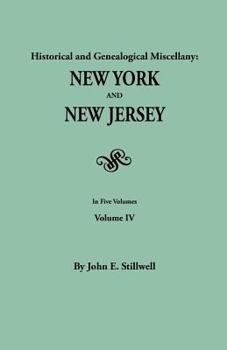 Historical and Genealogical Miscellany:
NEW YORK
AND
NEW JERSEY

In Five Volumes
Volume IV

By John E. Stillwell